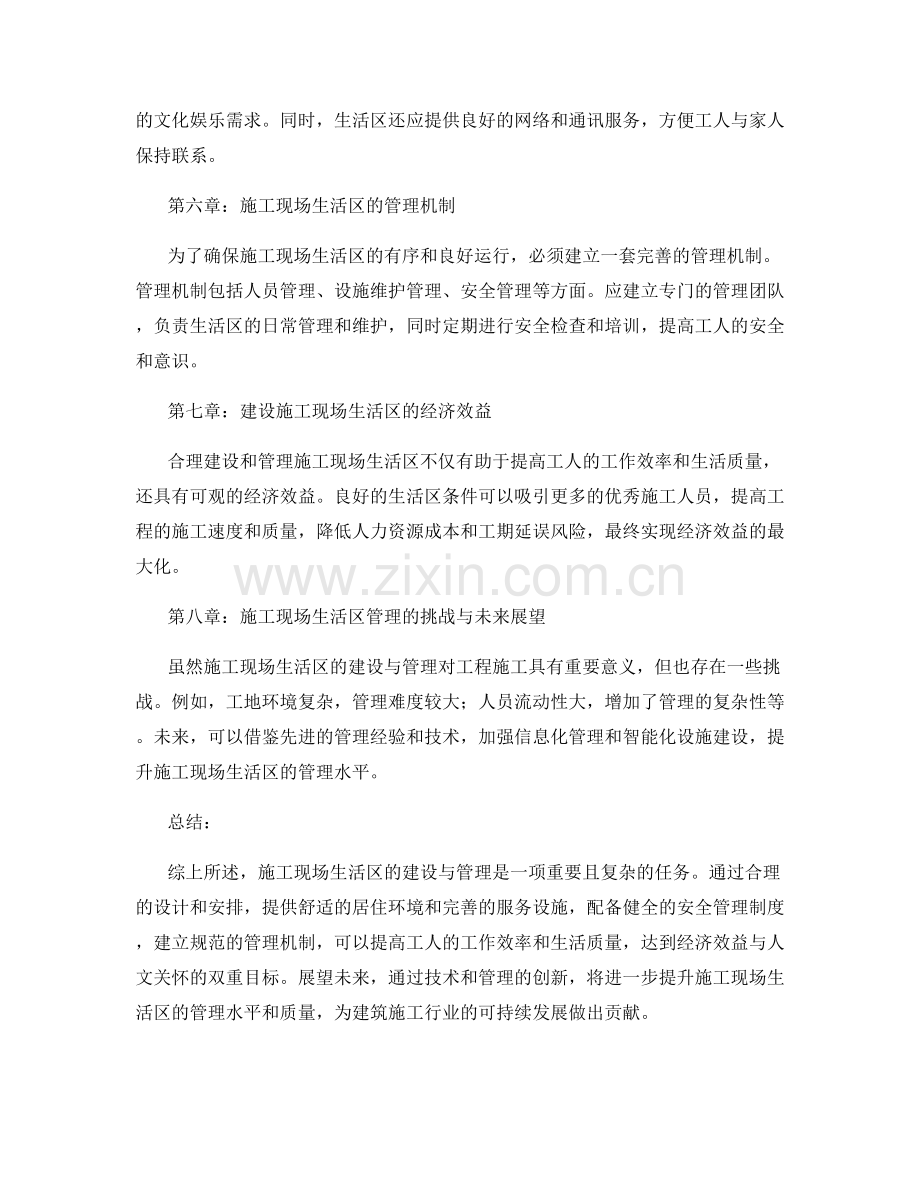 的文化娱乐需求。同时，生活区还应提供良好的网络和通讯服务，方便工人与家人保持联系。

第六章：施工现场生活区的管理机制

为了确保施工现场生活区的有序和良好运行，必须建立一套完善的管理机制。管理机制包括人员管理、设施维护管理、安全管理等方面。应建立专门的管理团队，负责生活区的日常管理和维护，同时定期进行安全检查和培训，提高工人的安全和意识。

第七章：建设施工现场生活区的经济效益

合理建设和管理施工现场生活区不仅有助于提高工人的工作效率和生活质量，还具有可观的经济效益。良好的生活区条件可以吸引更多的优秀施工人员，提高工程的施工速度和质量，降低人力资源成本和工期延误风险，最终实现经济效益的最大化。

www.zixin.com.cn

第八章：施工现场生活区管理的挑战与未来展望

虽然施工现场生活区的建设与管理对工程施工具有重要意义，但也存在一些挑战。例如，工地环境复杂，管理难度较大；人员流动性大，增加了管理的复杂性等。未来，可以借鉴先进的管理经验和技术，加强信息化管理和智能化设施建设，提升施工现场生活区的管理水平。

总结：

综上所述，施工现场生活区的建设与管理是一项重要且复杂的任务。通过合理的设计和安排，提供舒适的居住环境和完善的服务设施，配备健全的安全管理制度，建立规范的管理机制，可以提高工人的工作效率和生活质量，达到经济效益与人文关怀的双重目标。展望未来，通过技术和管理的创新，将进一步提升施工现场生活区的管理水平和质量，为建筑施工行业的可持续发展做出贡献。